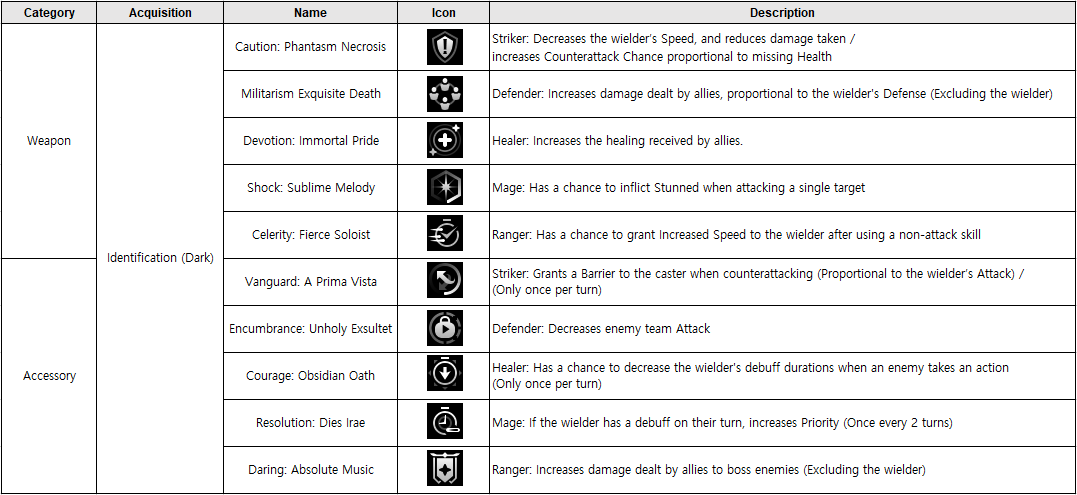 | Category | Acquisition | Name | Icon | Description |
|---|---|---|---|---|
| Weapon | Identification (Dark) | Caution: Phantasm Necrosis | | Striker: Decreases the wielder's Speed, and reduces damage taken / increases Counterattack Chance proportional to missing Health |
| | | Militarism Exquisite Death | | Defender: Increases damage dealt by allies, proportional to the wielder's Defense (Excluding the wielder) |
| | | Devotion: Immortal Pride | | Healer: Increases the healing received by allies. |
| | | Shock: Sublime Melody | | Mage: Has a chance to inflict Stunned when attacking a single target |
| | | Celerity: Fierce Soloist | | Ranger: Has a chance to grant Increased Speed to the wielder after using a non-attack skill |
| Accessory | | Vanguard: A Prima Vista | | Striker: Grants a Barrier to the caster when counterattacking (Proportional to the wielder's Attack) / (Only once per turn) |
| | | Encumbrance: Unholy Exsultet | | Defender: Decreases enemy team Attack |
| | | Courage: Obsidian Oath | | Healer: Has a chance to decrease the wielder's debuff durations when an enemy takes an action (Only once per turn) |
| | | Resolution: Dies Irae | | Mage: If the wielder has a debuff on their turn, increases Priority (Once every 2 turns) |
| | | Daring: Absolute Music | | Ranger: Increases damage dealt by allies to boss enemies (Excluding the wielder) |